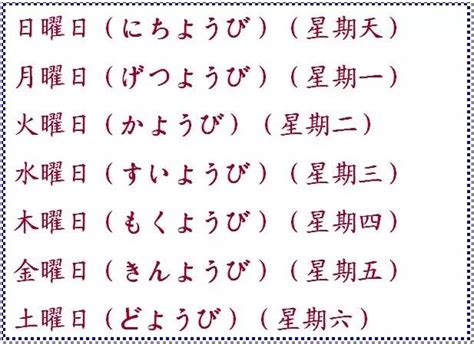 日曜日（にちようび）（星期天）

月曜日（げつようび）（星期一）

火曜日（かようび）（星期二）

水曜日（すいようび）（星期三）

木曜日（もくようび）（星期四）

金曜日（きんようび）（星期五）

土曜日（どようび）（星期六）